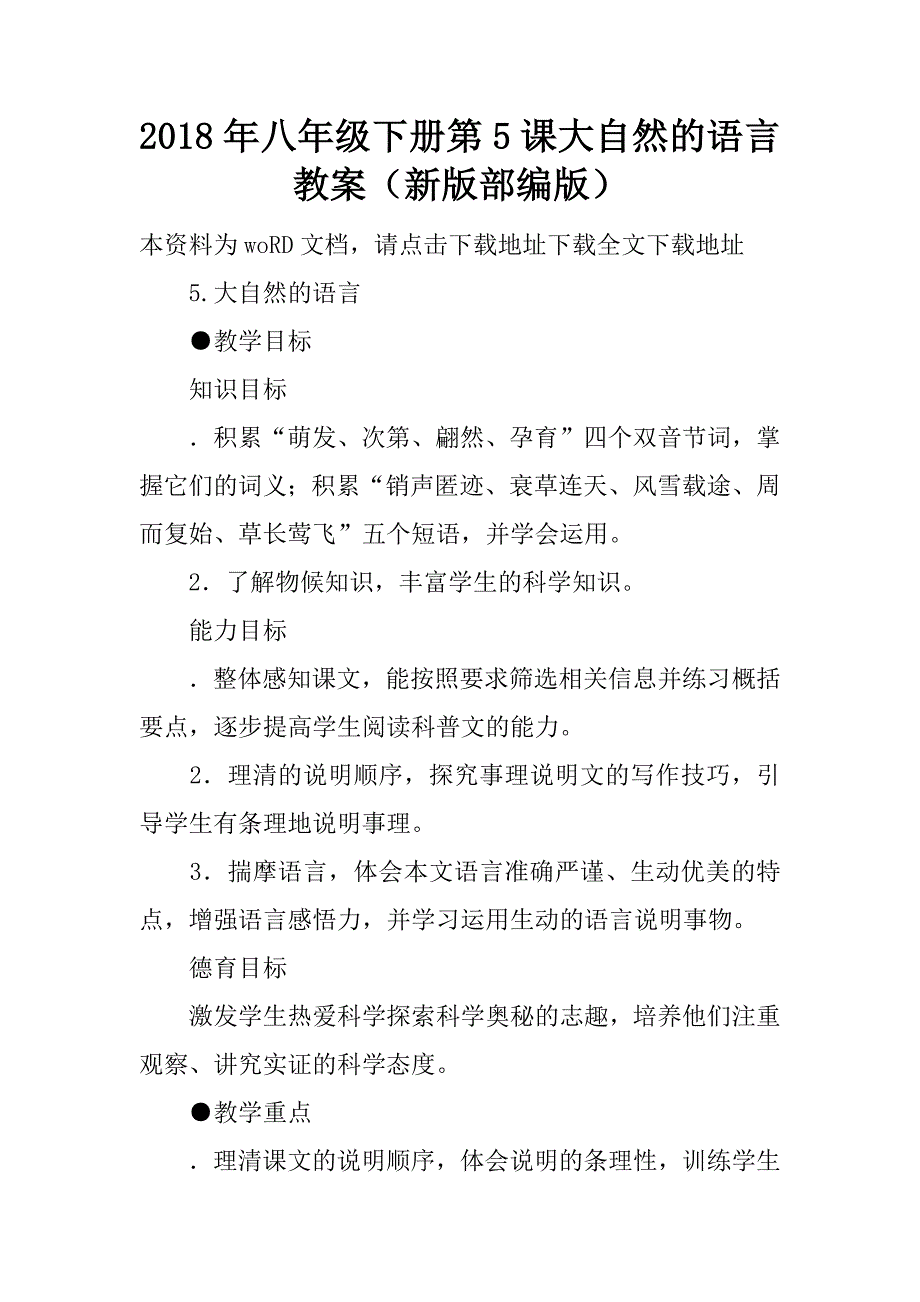 2018年八年级下册第5课大自然的语言教案（新版部编版）

本资料为woRD文档，请点击下载地址下载全文下载地址

5.大自然的语言

●教学目标

知识目标

．积累“萌发、次第、翩然、孕育”四个双音节词，掌握它们的词义；积累“销声匿迹、衰草连天、风雪载途、周而复始、草长莺飞”五个短语，并学会运用。

2．了解物候知识，丰富学生的科学知识。

能力目标

．整体感知课文，能按照要求筛选相关信息并练习概括要点，逐步提高学生阅读科普文的能力。

2．理清的说明顺序，探究事理说明文的写作技巧，引导学生有条理地说明事理。

3．揣摩语言，体会本文语言准确严谨、生动优美的特点，增强语言感悟力，并学习运用生动的语言说明事物。

德育目标

激发学生热爱科学探索科学奥秘的志趣，培养他们注重观察、讲究实证的科学态度。

●教学重点

．理清课文的说明顺序，体会说明的条理性，训练学生